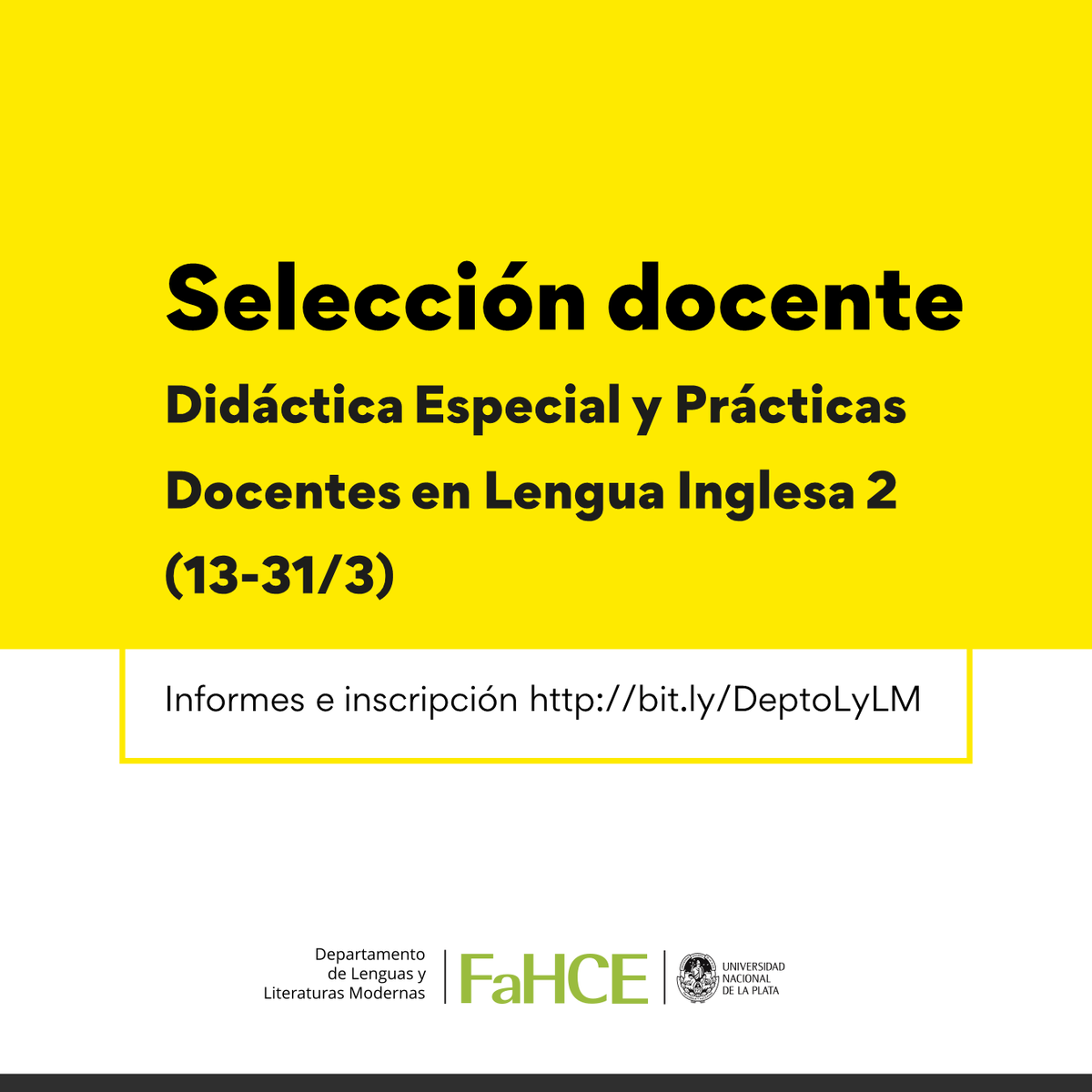 Selección docente

Didáctica Especial y Prácticas Docentes en Lengua Inglesa 2 (13-31/3)

Informes e inscripción http://bit.ly/DeptoLyLM

Departamento de Lenguas y Literaturas Modernas

FaHCE

UNIVERSIDAD NACIONAL DE LA PLATA